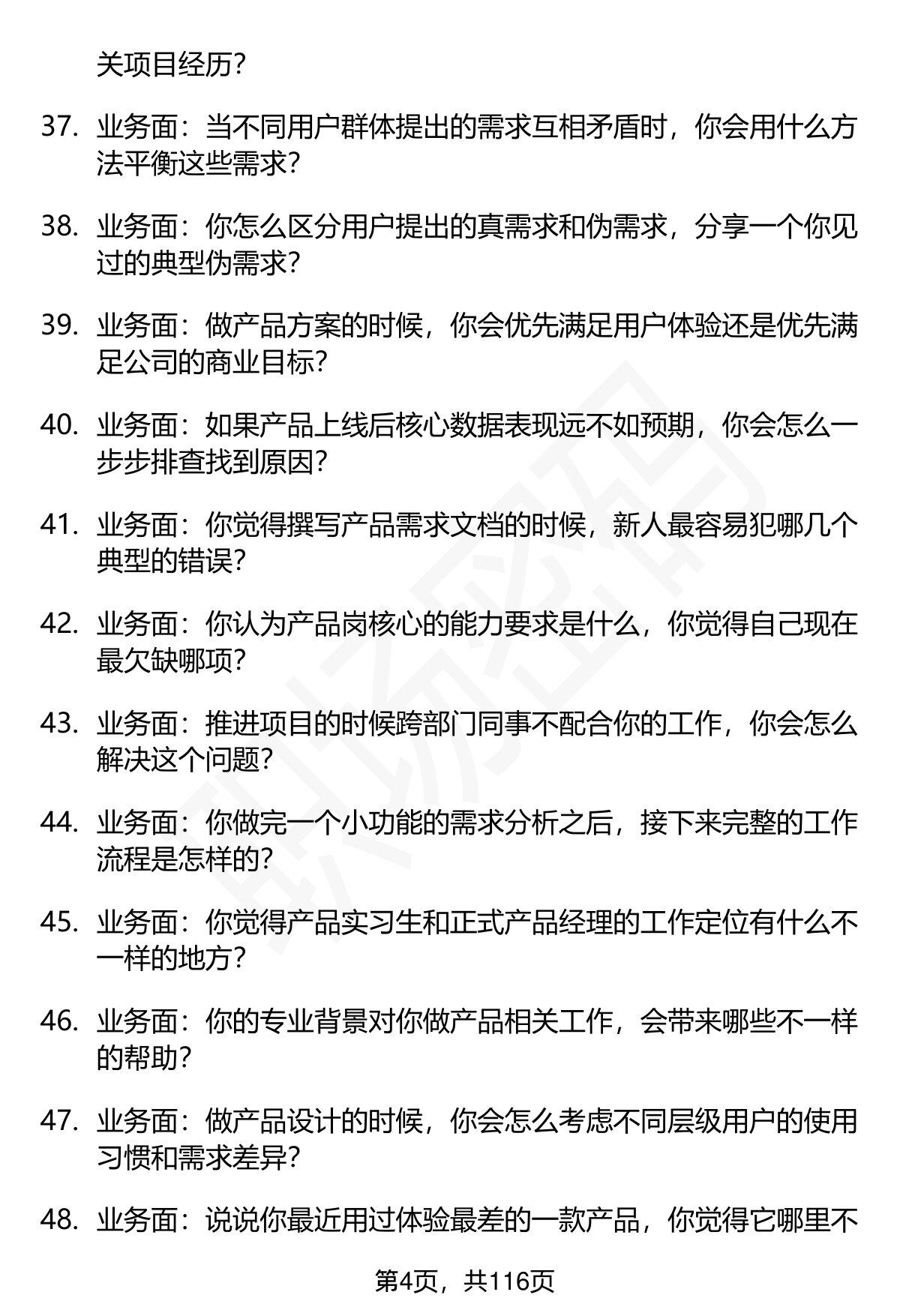 关项目经历?

37. 业务面：当不同用户群体提出的需求互相矛盾时，你会用什么方法平衡这些需求?

38. 业务面：你怎么区分用户提出的真需求和伪需求，分享一个你见过的典型伪需求?

39. 业务面：做产品方案的时候，你会优先满足用户体验还是优先满足公司的商业目标?

40. 业务面：如果产品上线后核心数据表现远不如预期，你会怎么一步步排查找到原因?

41. 业务面：你觉得撰写产品需求文档的时候，新人最容易犯哪几个典型的错误?

42. 业务面：你认为产品岗核心的能力要求是什么，你觉得自己现在最欠缺哪项?

43. 业务面：推进项目的时候跨部门同事不配合你的工作，你会怎么解决这个问题?

44. 业务面：你做完一个小功能的需求分析之后，接下来完整的工作流程是怎样的?

45. 业务面：你觉得产品实习生和正式产品经理的工作定位有什么不一样的地方?

46. 业务面：你的专业背景对你做产品相关工作，会带来哪些不一样的帮助?

47. 业务面：做产品设计的时候，你会怎么考虑不同层级用户的使用习惯和需求差异?

48. 业务面：说说你最近用过体验最差的一款产品，你觉得它哪里不

第4页，共116页